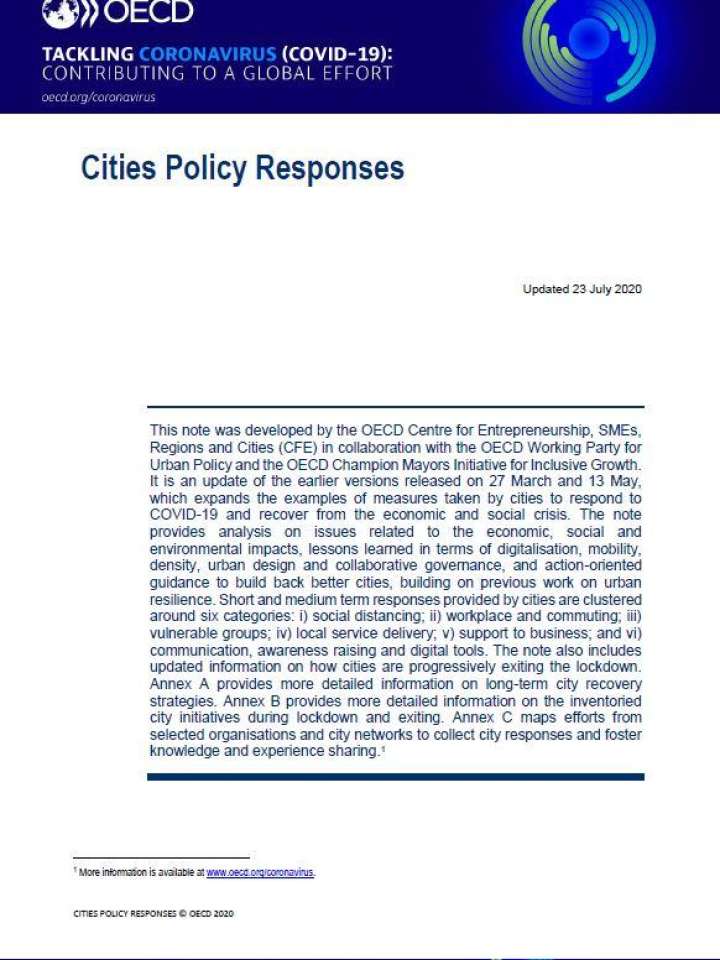 OECD

TACKLING CORONAVIRUS (COVID-19): CONTRIBUTING TO A GLOBAL EFFORT

oecd.org/coronavirus

Cities Policy Responses

Updated 23 July 2020

This note was developed by the OECD Centre for Entrepreneurship, SMEs, Regions and Cities (CFE) in collaboration with the OECD Working Party for Urban Policy and the OECD Champion Mayors Initiative for Inclusive Growth. It is an update of the earlier versions released on 27 March and 13 May, which expands the examples of measures taken by cities to respond to COVID-19 and recover from the economic and social crisis. The note provides analysis on issues related to the economic, social and environmental impacts, lessons learned in terms of digitalisation, mobility, density, urban design and collaborative governance, and action-oriented guidance to build back better cities, building on previous work on urban resilience. Short and medium term responses provided by cities are clustered around six categories: i) social distancing; ii) workplace and commuting; iii) vulnerable groups; iv) local service delivery; v) support to business; and vi) communication, awareness raising and digital tools. The note also includes updated information on how cities are progressively exiting the lockdown. Annex A provides more detailed information on long-term city recovery strategies. Annex B provides more detailed information on the inventoried city initiatives during lockdown and exiting. Annex C maps efforts from selected organisations and city networks to collect city responses and foster knowledge and experience sharing.$^1$

$^1$ More information is available at www.oecd.org/coronavirus.

CITIES POLICY RESPONSES © OECD 2020